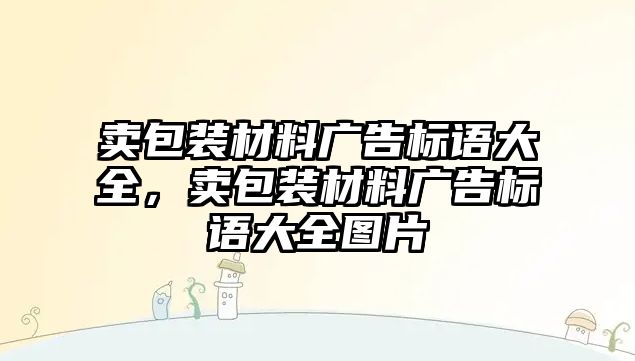 卖包装材料广告标语大全，卖包装材料广告标语大全图片